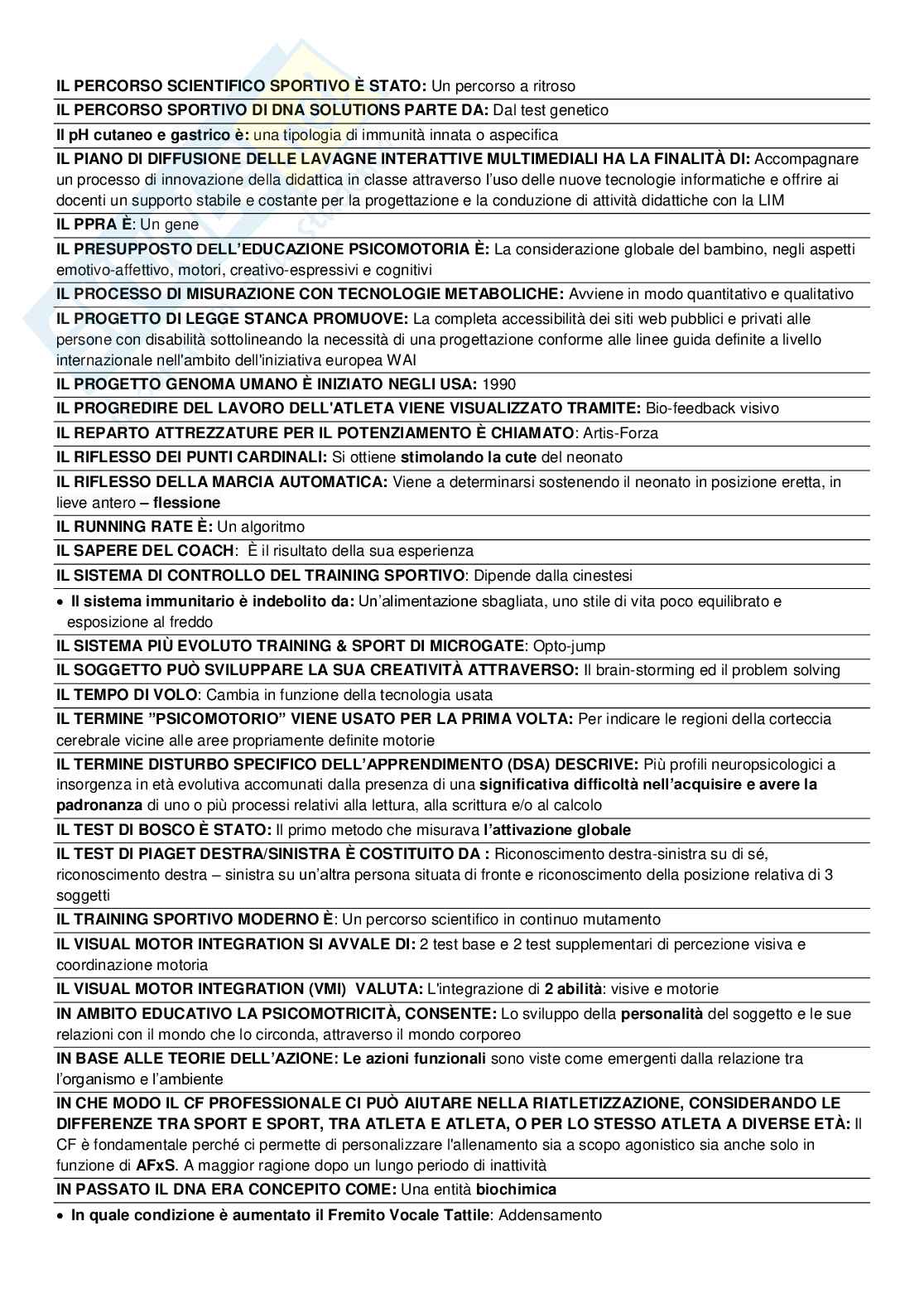 IL PERCORSO SCIENTIFICO SPORTIVO È STATO: Un percorso a ritroso

IL PERCORSO SPORTIVO DI DNA SOLUTIONS PARTE DA: Dal test genetico

Il pH cutaneo e gastrico è: una tipologia di immunità innata o aspecifica

IL PIANO DI DIFFUSIONE DELLE LAVAGNE INTERATTIVE MULTIMEDIALI HA LA FINALITÀ DI: Accompagnare un processo di innovazione della didattica in classe attraverso l'uso delle nuove tecnologie informatiche e offrire ai docenti un supporto stabile e costante per la progettazione e la conduzione di attività didattiche con la LIM

IL PPRA È: Un gene

IL PRESUPPOSTO DELL'EDUCAZIONE PSICOMOTORIA È: La considerazione globale del bambino, negli aspetti emotivo-affettivo, motori, creativo-espressivi e cognitivi

IL PROCESSO DI MISURAZIONE CON TECNOLOGIE METABOLICHE: Avviene in modo quantitativo e qualitativo

IL PROGETTO DI LEGGE STANCA PROMUOVE: La completa accessibilità dei siti web pubblici e privati alle persone con disabilità sottolineando la necessità di una progettazione conforme alle linee guida definite a livello internazionale nell'ambito dell'iniziativa europea WAI

IL PROGETTO GENOMA UMANO È INIZIATO NEGLI USA: 1990

IL PROGREDIRE DEL LAVORO DELL'ATLETA VIENE VISUALIZZATO TRAMITE: Bio-feedback visivo

IL REPARTO ATTREZZATURE PER IL POTENZIAMENTO È CHIAMATO: Artis-Forza

IL RIFLESSO DEI PUNTI CARDINALI: Si ottiene stimolando la cute del neonato

IL RIFLESSO DELLA MARCIA AUTOMATICA: Viene a determinarsi sostenendo il neonato in posizione eretta, in lieve antero – flessione

IL RUNNING RATE È: Un algoritmo

IL SAPERE DEL COACH: È il risultato della sua esperienza

IL SISTEMA DI CONTROLLO DEL TRAINING SPORTIVO: Dipende dalla cinestesi

• Il sistema immunitario è indebolito da: Un'alimentazione sbagliata, uno stile di vita poco equilibrato e esposizione al freddo

IL SISTEMA PIÙ EVOLUTO TRAINING & SPORT DI MICROGATE: Opto-jump

IL SOGGETTO PUÒ SVILUPPARE LA SUA CREATIVITÀ ATTRAVERSO: Il brain-storming ed il problem solving

IL TEMPO DI VOLO: Cambia in funzione della tecnologia usata

IL TERMINE "PSICOMOTORIO" VIENE USATO PER LA PRIMA VOLTA: Per indicare le regioni della corteccia cerebrale vicine alle aree propriamente definite motorie

IL TERMINE DISTURBO SPECIFICO DELL'APPRENDIMENTO (DSA) DESCRIVE: Più profili neuropsicologici a insorgenza in età evolutiva accomunati dalla presenza di una significativa difficoltà nell'acquisire e avere la padronanza di uno o più processi relativi alla lettura, alla scrittura e/o al calcolo

IL TEST DI BOSCO È STATO: Il primo metodo che misurava l'attivazione globale

IL TEST DI PIAGET DESTRA/SINISTRA È COSTITUITO DA : Riconoscimento destra-sinistra su di sé, riconoscimento destra – sinistra su un'altra persona situata di fronte e riconoscimento della posizione relativa di 3 soggetti

IL TRAINING SPORTIVO MODERNO È: Un percorso scientifico in continuo mutamento

IL VISUAL MOTOR INTEGRATION SI AVVALE DI: 2 test base e 2 test supplementari di percezione visiva e coordinazione motoria

IL VISUAL MOTOR INTEGRATION (VMI) VALUTA: L'integrazione di 2 abilità: visive e motorie

IN AMBITO EDUCATIVO LA PSICOMOTRICITÀ, CONSENTE: Lo sviluppo della personalità del soggetto e le sue relazioni con il mondo che lo circonda, attraverso il mondo corporeo

IN BASE ALLE TEORIE DELL'AZIONE: Le azioni funzionali sono viste come emergenti dalla relazione tra l'organismo e l'ambiente

IN CHE MODO IL CF PROFESSIONALE CI PUÒ AIUTARE NELLA RIATLETIZZAZIONE, CONSIDERANDO LE DIFFERENZE TRA SPORT E SPORT, TRA ATLETA E ATLETA, O PER LO STESSO ATLETA A DIVERSE ETÀ: Il CF è fondamentale perché ci permette di personalizzare l'allenamento sia a scopo agonistico sia anche solo in funzione di AFxS. A maggior ragione dopo un lungo periodo di inattività

IN PASSATO IL DNA ERA CONCEPITO COME: Una entità biochimica

• In quale condizione è aumentato il Fremito Vocale Tattile: Addensamento